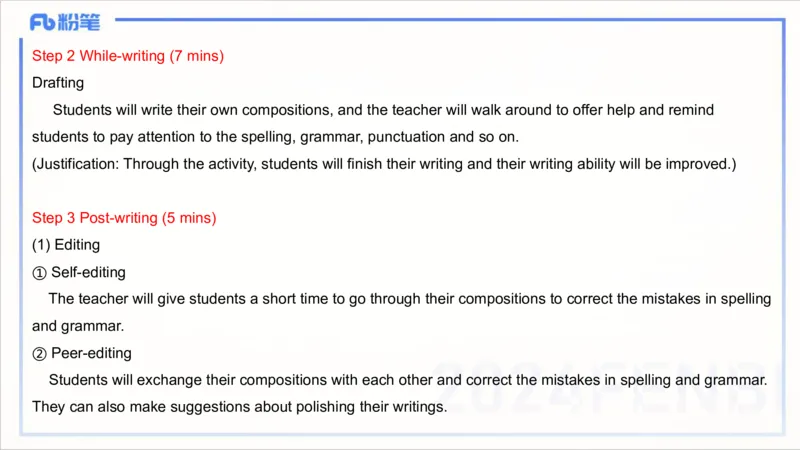 Fb粉笔

Step 2 While-writing (7 mins)

Drafting

Students will write their own compositions, and the teacher will walk around to offer help and remind students to pay attention to the spelling, grammar, punctuation and so on.

(Justification: Through the activity, students will finish their writing and their writing ability will be improved.)

Step 3 Post-writing (5 mins)

(1) Editing

① Self-editing

The teacher will give students a short time to go through their compositions to correct the mistakes in spelling and grammar.

② Peer-editing

Students will exchange their compositions with each other and correct the mistakes in spelling and grammar. They can also make suggestions about polishing their writings.

2024FENBI